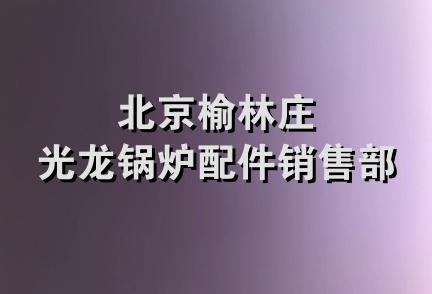 北京榆林庄
光龙锅炉配件销售部